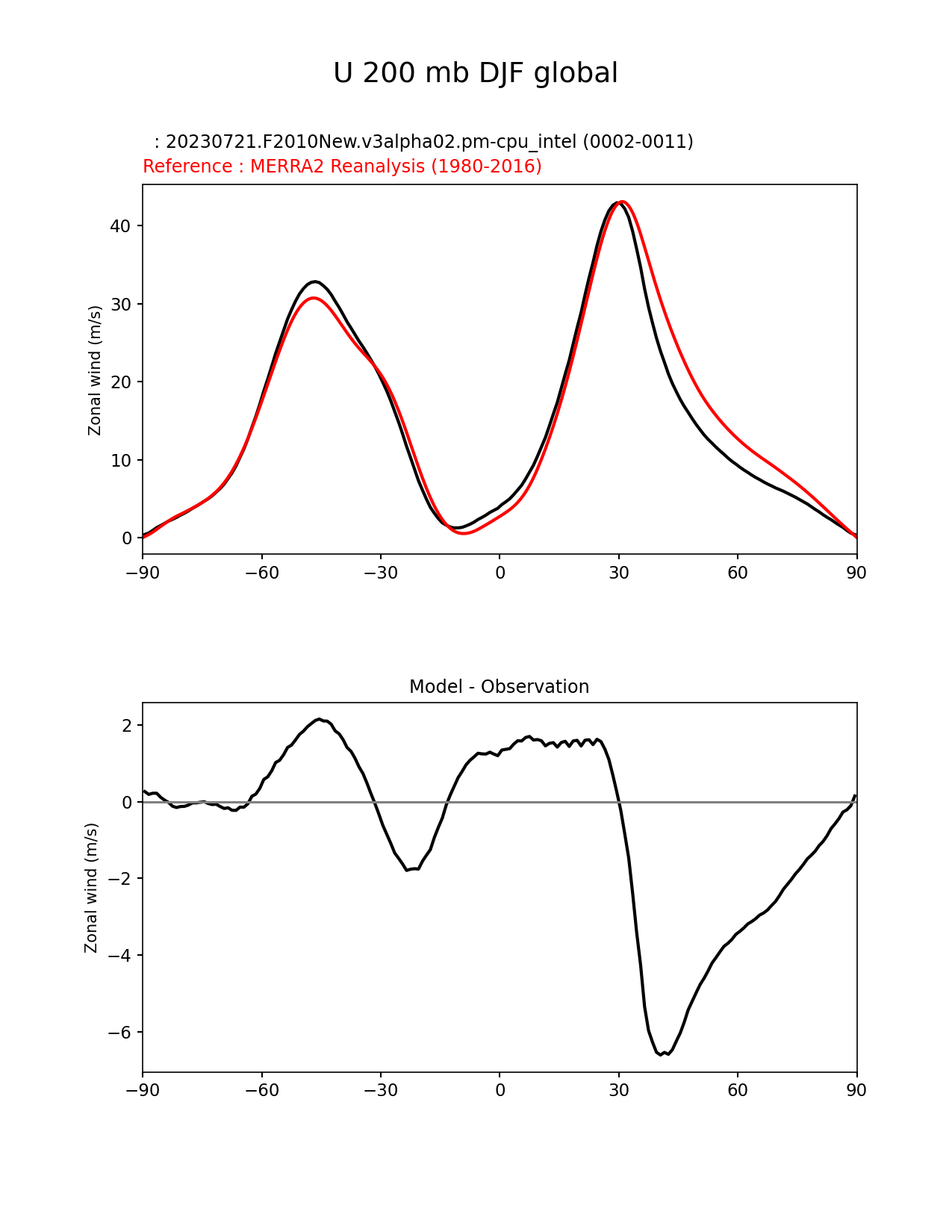 U 200 mb DJF global

: 20230721.F2010New.v3alpha02.pm-cpu_intel (0002-0011)
Reference : MERRA2 Reanalysis (1980-2016)

Zonal wind (m/s)

40
30
20
10
0

−90 −60 −30 0 30 60 90

Model - Observation

Zonal wind (m/s)

2
0
−2
−4
−6

−90 −60 −30 0 30 60 90